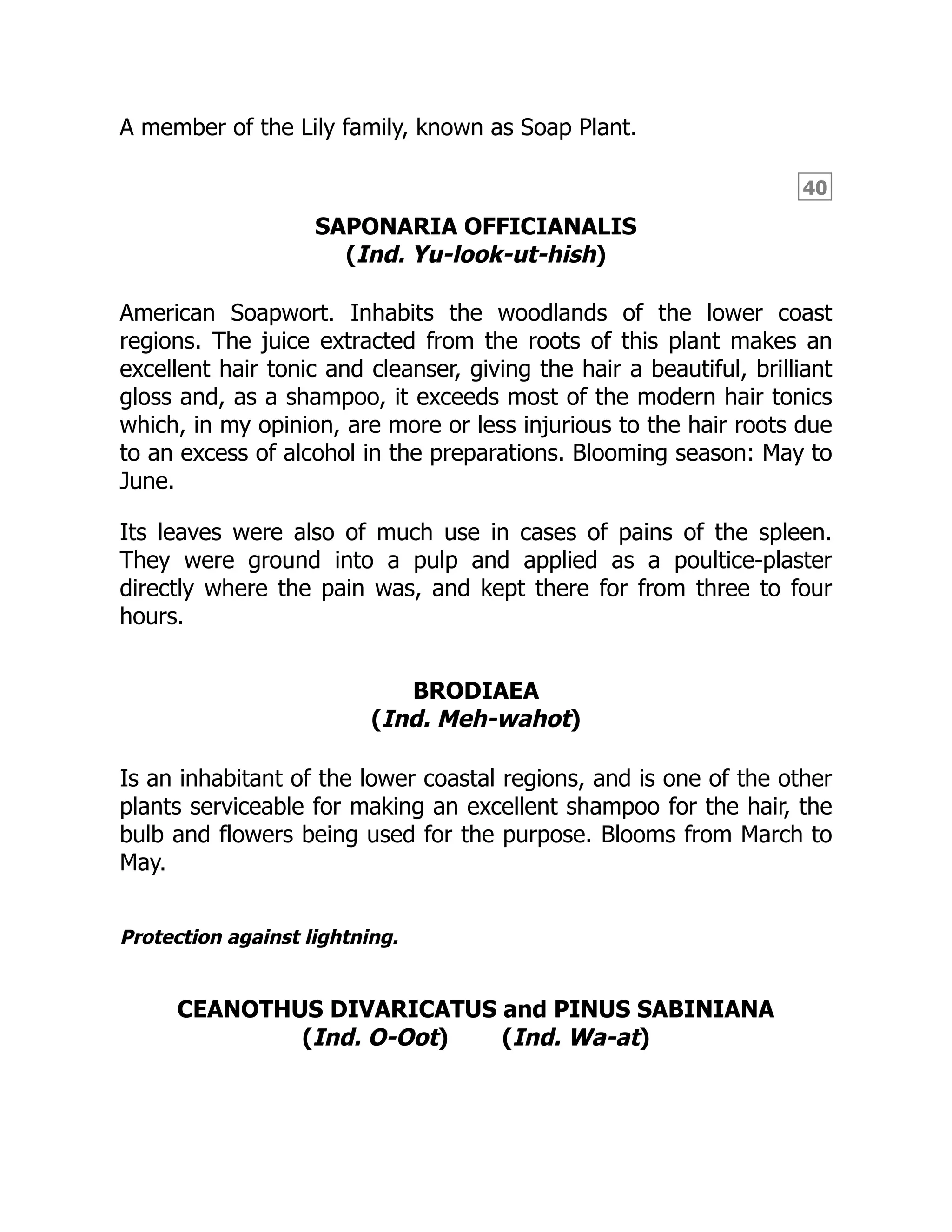 A member of the Lily family, known as Soap Plant.

40

SAPONARIA OFFICIANALIS
(Ind. Yu-look-ut-hish)

American Soapwort. Inhabits the woodlands of the lower coast regions. The juice extracted from the roots of this plant makes an excellent hair tonic and cleanser, giving the hair a beautiful, brilliant gloss and, as a shampoo, it exceeds most of the modern hair tonics which, in my opinion, are more or less injurious to the hair roots due to an excess of alcohol in the preparations. Blooming season: May to June.

Its leaves were also of much use in cases of pains of the spleen. They were ground into a pulp and applied as a poultice-plaster directly where the pain was, and kept there for from three to four hours.

BRODIAEA
(Ind. Meh-wahot)

Is an inhabitant of the lower coastal regions, and is one of the other plants serviceable for making an excellent shampoo for the hair, the bulb and flowers being used for the purpose. Blooms from March to May.

Protection against lightning.

CEANOTHUS DIVARICATUS and PINUS SABINIANA
(Ind. O-Oot) (Ind. Wa-at)